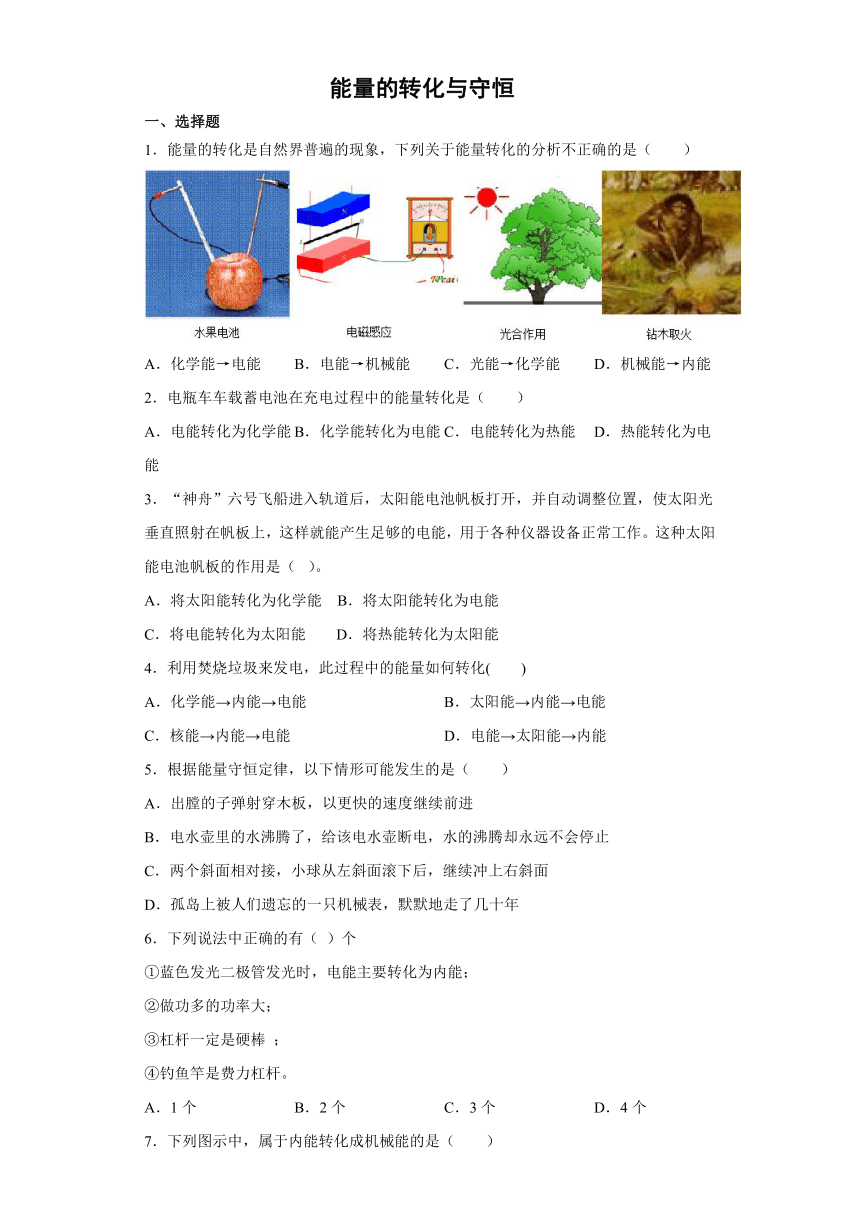 能量的转化与守恒

一、选择题

1．能量的转化是自然界普遍的现象，下列关于能量转化的分析不正确的是（　　）

水果电池　电磁感应　光合作用　钻木取火

A．化学能→电能　　B．电能→机械能　　C．光能→化学能　　D．机械能→内能

2．电瓶车车载蓄电池在充电过程中的能量转化是（　　）

A．电能转化为化学能 B．化学能转化为电能 C．电能转化为热能　D．热能转化为电能

3．“神舟”六号飞船进入轨道后，太阳能电池帆板打开，并自动调整位置，使太阳光垂直照射在帆板上，这样就能产生足够的电能，用于各种仪器设备正常工作。这种太阳能电池帆板的作用是（ ）。

A．将太阳能转化为化学能　B．将太阳能转化为电能

C．将电能转化为太阳能　　D．将热能转化为太阳能

4．利用焚烧垃圾来发电，此过程中的能量如何转化(　　)

A．化学能→内能→电能　　　　　　B．太阳能→内能→电能

C．核能→内能→电能　　　　　　　D．电能→太阳能→内能

5．根据能量守恒定律，以下情形可能发生的是（　　）

A．出膛的子弹射穿木板，以更快的速度继续前进

B．电水壶里的水沸腾了，给该电水壶断电，水的沸腾却永远不会停止

C．两个斜面相对接，小球从左斜面滚下后，继续冲上右斜面

D．孤岛上被人们遗忘的一只机械表，默默地走了几十年

6．下列说法中正确的有（ ）个

①蓝色发光二极管发光时，电能主要转化为内能；

②做功多的功率大；

③杠杆一定是硬棒 ；

④钓鱼竿是费力杠杆。

A．1 个　　　　B．2 个　　　　C．3 个　　　　D．4 个

7．下列图示中，属于内能转化成机械能的是（　　）